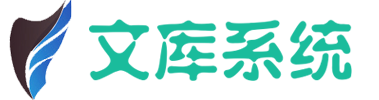 文库系统